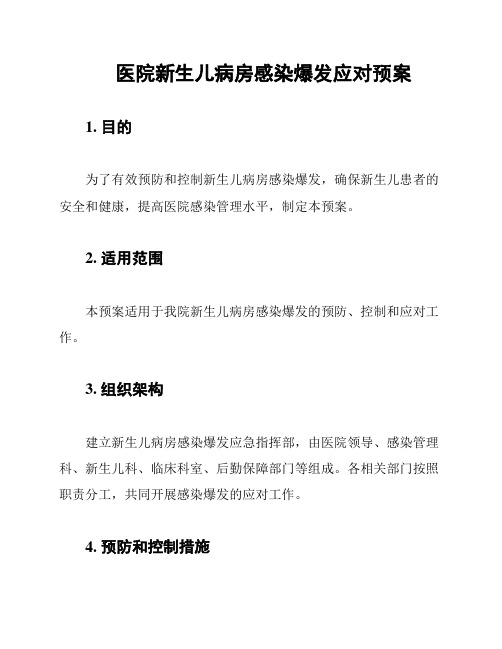 医院新生儿病房感染爆发应对预案

1. 目的

为了有效预防和控制新生儿病房感染爆发，确保新生儿患者的安全和健康，提高医院感染管理水平，制定本预案。

2. 适用范围

本预案适用于我院新生儿病房感染爆发的预防、控制和应对工作。

3. 组织架构

建立新生儿病房感染爆发应急指挥部，由医院领导、感染管理科、新生儿科、临床科室、后勤保障部门等组成。各相关部门按照职责分工，共同开展感染爆发的应对工作。

4. 预防和控制措施